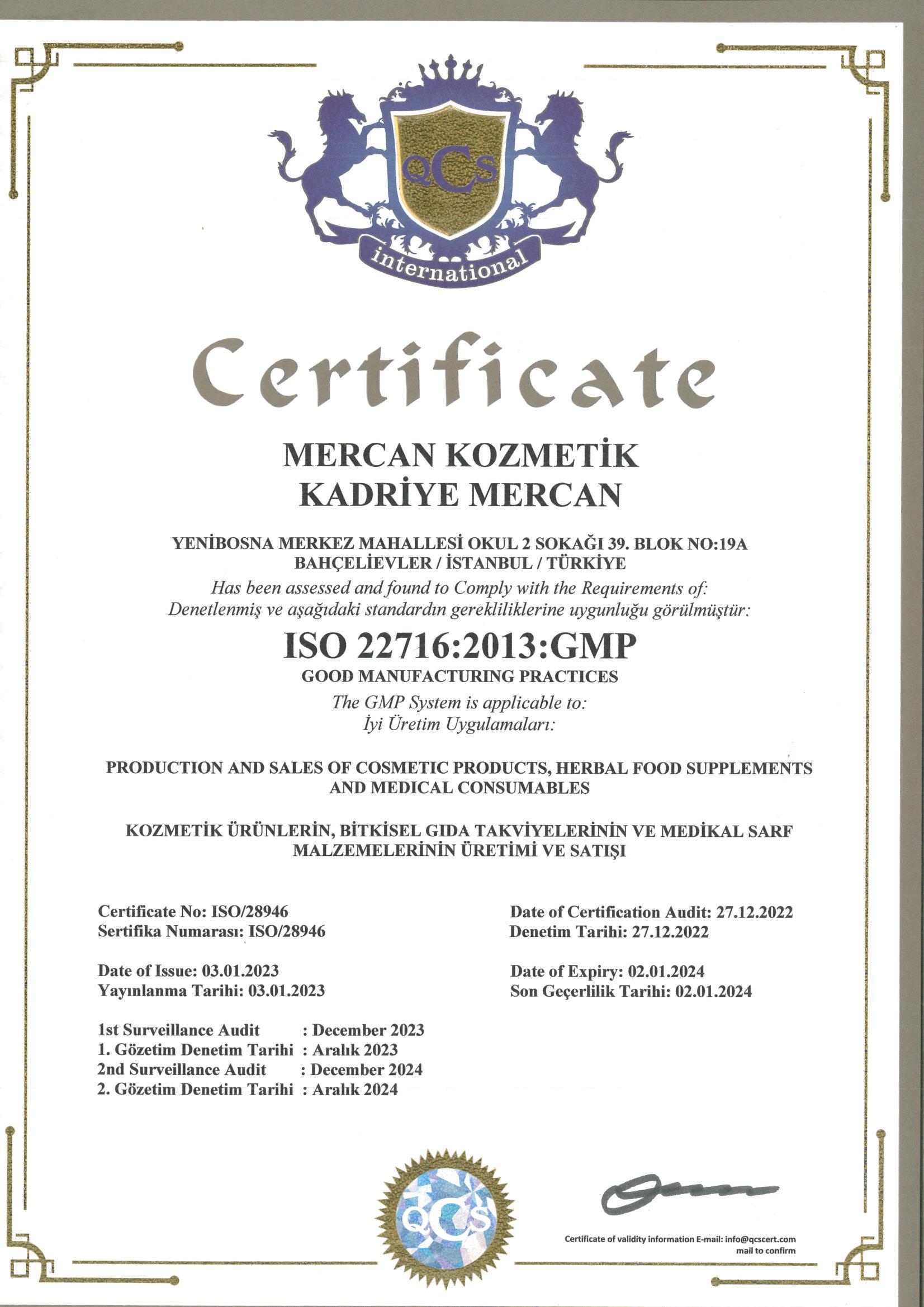 QCS
international

Certificate

MERCAN KOZMETİK
KADRİYE MERCAN

YENİBOSNA MERKEZ MAHALLESİ OKUL 2 SOKAĞI 39. BLOK NO:19A
BAHÇELİEVLER / İSTANBUL / TÜRKİYE
Has been assessed and found to Comply with the Requirements of:
Denetlenmiş ve aşağıdaki standardın gerekliliklerine uygunluğu görülmüştür:

ISO 22716:2013:GMP
GOOD MANUFACTURING PRACTICES
The GMP System is applicable to:
İyi Üretim Uygulamaları:

PRODUCTION AND SALES OF COSMETIC PRODUCTS, HERBAL FOOD SUPPLEMENTS AND MEDICAL CONSUMABLES

KOZMETİK ÜRÜNLERİN, BİTKİSEL GIDA TAKVİYELERİNİN VE MEDİKAL SARF MALZEMELERİNİN ÜRETİMİ VE SATIŞI

Certificate No: ISO/28946
Sertifika Numarası: ISO/28946

Date of Issue: 03.01.2023
Yayınlanma Tarihi: 03.01.2023

1st Surveillance Audit : December 2023
1. Gözetim Denetim Tarihi : Aralık 2023
2nd Surveillance Audit : December 2024
2. Gözetim Denetim Tarihi : Aralık 2024

Date of Certification Audit: 27.12.2022
Denetim Tarihi: 27.12.2022

Date of Expiry: 02.01.2024
Son Geçerlilik Tarihi: 02.01.2024

QCS

Certificate of validity information E-mail: info@qcscert.com mail to confirm